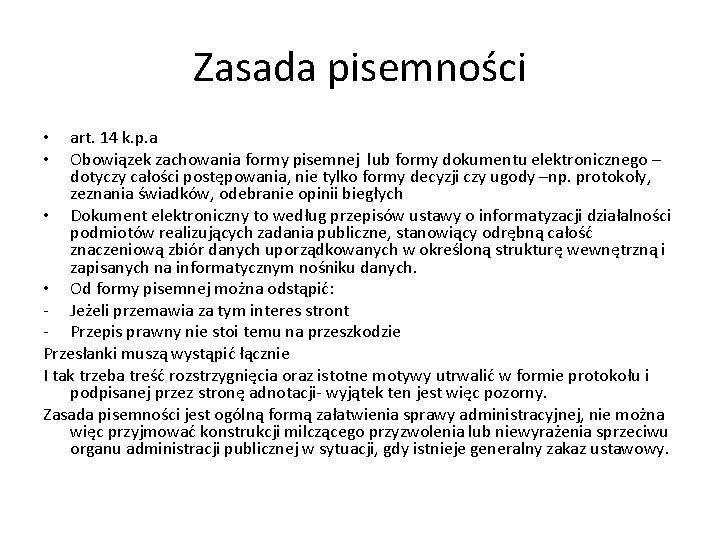 Zasada pisemności

• art. 14 k.p.a
• Obowiązek zachowania formy pisemnej lub formy dokumentu elektronicznego – dotyczy całości postępowania, nie tylko formy decyzji czy ugody –np. protokoły, zeznania świadków, odebranie opinii biegłych
• Dokument elektroniczny to według przepisów ustawy o informatyzacji działalności podmiotów realizujących zadania publiczne, stanowiący odrębną całość znaczeniową zbiór danych uporządkowanych w określoną strukturę wewnętrzną i zapisanych na informatycznym nośniku danych.
• Od formy pisemnej można odstąpić:
- Jeżeli przemawia za tym interes stront
- Przepis prawny nie stoi temu na przeszkodzie

Przesłanki muszą wystąpić łącznie

I tak trzeba treść rozstrzygnięcia oraz istotne motywy utrwalić w formie protokołu i podpisanej przez stronę adnotacji- wyjątek ten jest więc pozorny.

Zasada pisemności jest ogólną formą załatwienia sprawy administracyjnej, nie można więc przyjmować konstrukcji milczącego przyzwolenia lub niewyrażenia sprzeciwu organu administracji publicznej w sytuacji, gdy istnieje generalny zakaz ustawowy.